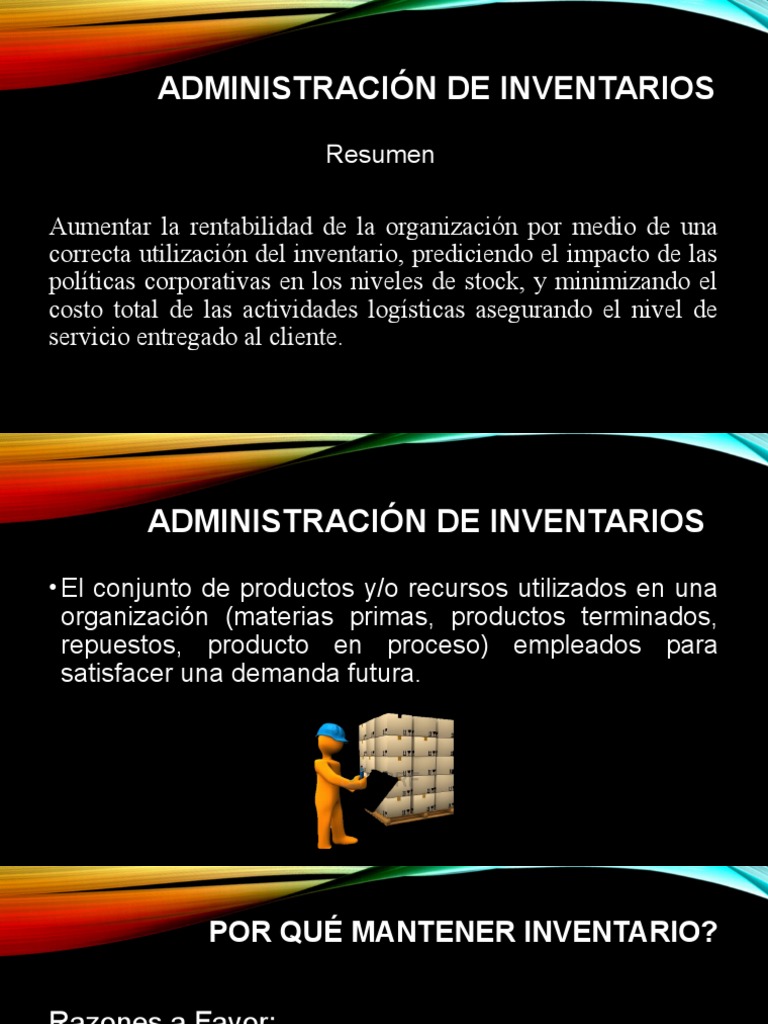 ADMINISTRACIÓN DE INVENTARIOS

Resumen

Aumentar la rentabilidad de la organización por medio de una correcta utilización del inventario, prediciendo el impacto de las políticas corporativas en los niveles de stock, y minimizando el costo total de las actividades logísticas asegurando el nivel de servicio entregado al cliente.

ADMINISTRACIÓN DE INVENTARIOS

• El conjunto de productos y/o recursos utilizados en una organización (materias primas, productos terminados, repuestos, producto en proceso) empleados para satisfacer una demanda futura.

POR QUÉ MANTENER INVENTARIO?

Razones a Favor: